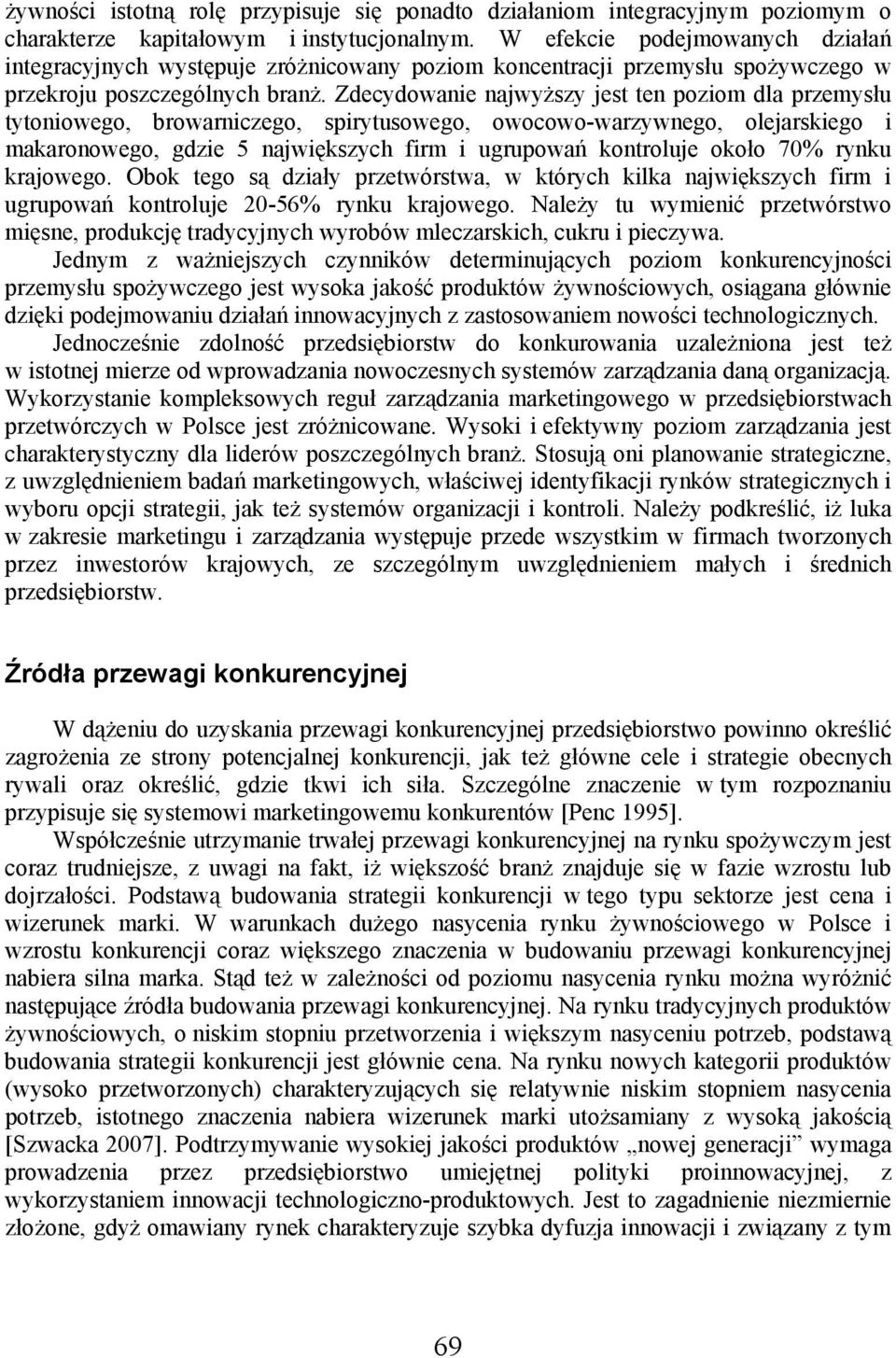 żywności istotną rolę przypisuje się ponadto działaniom integracyjnym poziomym o charakterze kapitałowym i instytucjonalnym. W efekcie podejmowanych działań integracyjnych występuje zróżnicowany poziom koncentracji przemysłu spożywczego w przekroju poszczególnych branż. Zdecydowanie najwyższy jest ten poziom dla przemysłu tytoniowego, browarniczego, spirytusowego, owocowo-warzywnego, olejarskiego i makaronowego, gdzie 5 największych firm i ugrupowań kontroluje około 70% rynku krajowego. Obok tego są działy przetwórstwa, w których kilka największych firm i ugrupowań kontroluje 20-56% rynku krajowego. Należy tu wymienić przetwórstwo mięsne, produkcję tradycyjnych wyrobów mleczarskich, cukru i pieczywa.

Jednym z ważniejszych czynników determinujących poziom konkurencyjności przemysłu spożywczego jest wysoka jakość produktów żywnościowych, osiągana głównie dzięki podejmowaniu działań innowacyjnych z zastosowaniem nowości technologicznych. Jednocześnie zdolność przedsiębiorstw do konkurowania uzależniona jest też w istotnej mierze od wprowadzania nowoczesnych systemów zarządzania daną organizacją. Wykorzystanie kompleksowych reguł zarządzania marketingowego w przedsiębiorstwach przetwórczych w Polsce jest zróżnicowane. Wysoki i efektywny poziom zarządzania jest charakterystyczny dla liderów poszczególnych branż. Stosują oni planowanie strategiczne, z uwzględnieniem badań marketingowych, właściwej identyfikacji rynków strategicznych i wyboru opcji strategii, jak też systemów organizacji i kontroli. Należy podkreślić, iż luka w zakresie marketingu i zarządzania występuje przede wszystkim w firmach tworzonych przez inwestorów krajowych, ze szczególnym uwzględnieniem małych i średnich przedsiębiorstw.

Źródła przewagi konkurencyjnej

W dążeniu do uzyskania przewagi konkurencyjnej przedsiębiorstwo powinno określić zagrożenia ze strony potencjalnej konkurencji, jak też główne cele i strategie obecnych rywali oraz określić, gdzie tkwi ich siła. Szczególne znaczenie w tym rozpoznaniu przypisuje się systemowi marketingowemu konkurentów [Penc 1995].

Współcześnie utrzymanie trwałej przewagi konkurencyjnej na rynku spożywczym jest coraz trudniejsze, z uwagi na fakt, iż większość branż znajduje się w fazie wzrostu lub dojrzałości. Podstawą budowania strategii konkurencji w tego typu sektorze jest cena i wizerunek marki. W warunkach dużego nasycenia rynku żywnościowego w Polsce i wzrostu konkurencji coraz większego znaczenia w budowaniu przewagi konkurencyjnej nabiera silna marka. Stąd też w zależności od poziomu nasycenia rynku można wyróżnić następujące źródła budowania przewagi konkurencyjnej. Na rynku tradycyjnych produktów żywnościowych, o niskim stopniu przetworzenia i większym nasyceniu potrzeb, podstawą budowania strategii konkurencji jest głównie cena. Na rynku nowych kategorii produktów (wysoko przetworzonych) charakteryzujących się relatywnie niskim stopniem nasycenia potrzeb, istotnego znaczenia nabiera wizerunek marki utożsamiany z wysoką jakością [Szwacka 2007]. Podtrzymywanie wysokiej jakości produktów „nowej generacji” wymaga prowadzenia przez przedsiębiorstwo umiejętnej polityki proinnowacyjnej, z wykorzystaniem innowacji technologiczno-produktowych. Jest to zagadnienie niezmiernie złożone, gdyż omawiany rynek charakteryzuje szybka dyfuzja innowacji i związany z tym

69